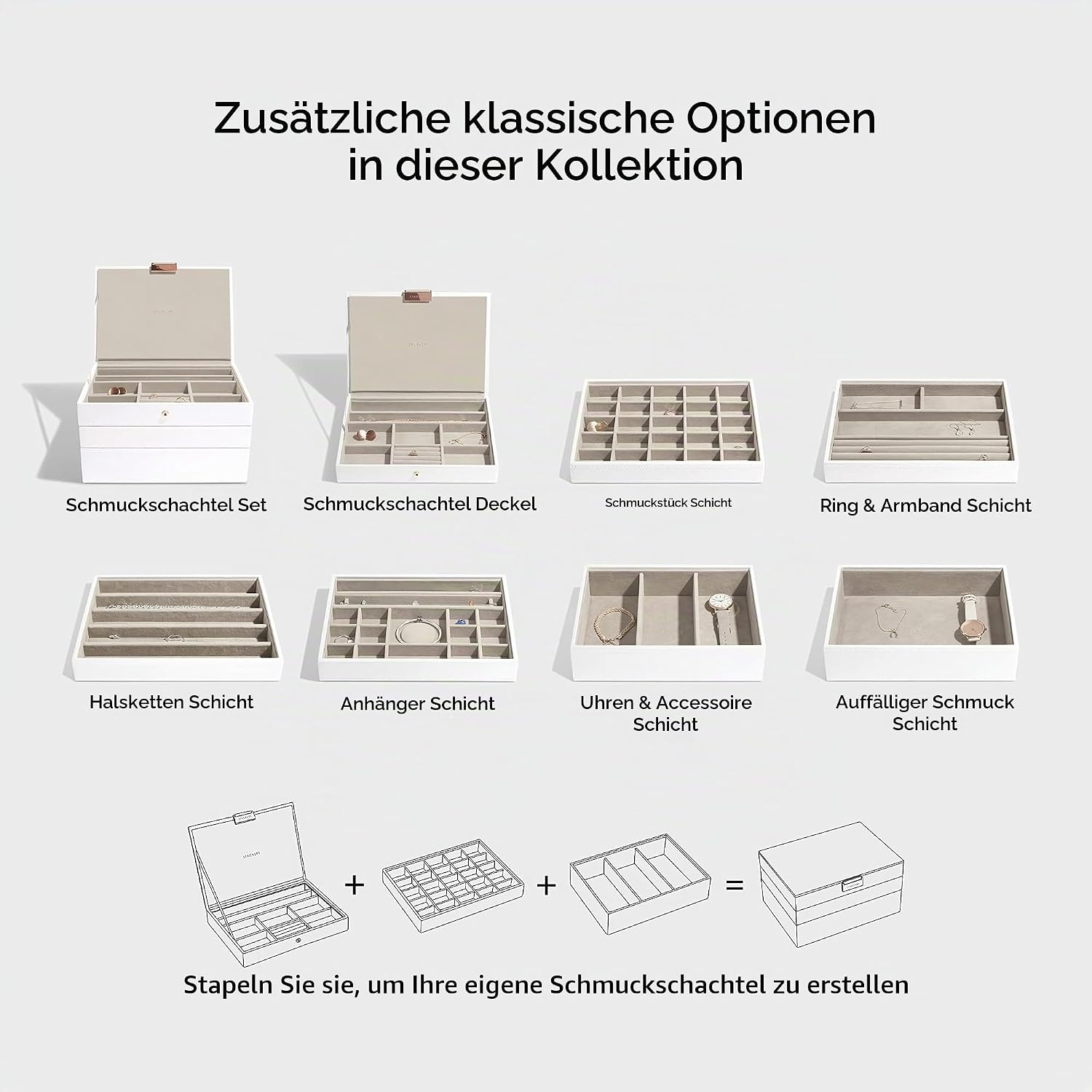 Zusätzliche klassische Optionen in dieser Kollektion

Schmuckschachtel Set

Schmuckschachtel Deckel

Schmuckstück Schicht

Ring & Armband Schicht

Halsketten Schicht

Anhänger Schicht

Uhren & Accessoire Schicht

Auffälliger Schmuck Schicht

+

+

=

Stapeln Sie sie, um Ihre eigene Schmuckschachtel zu erstellen